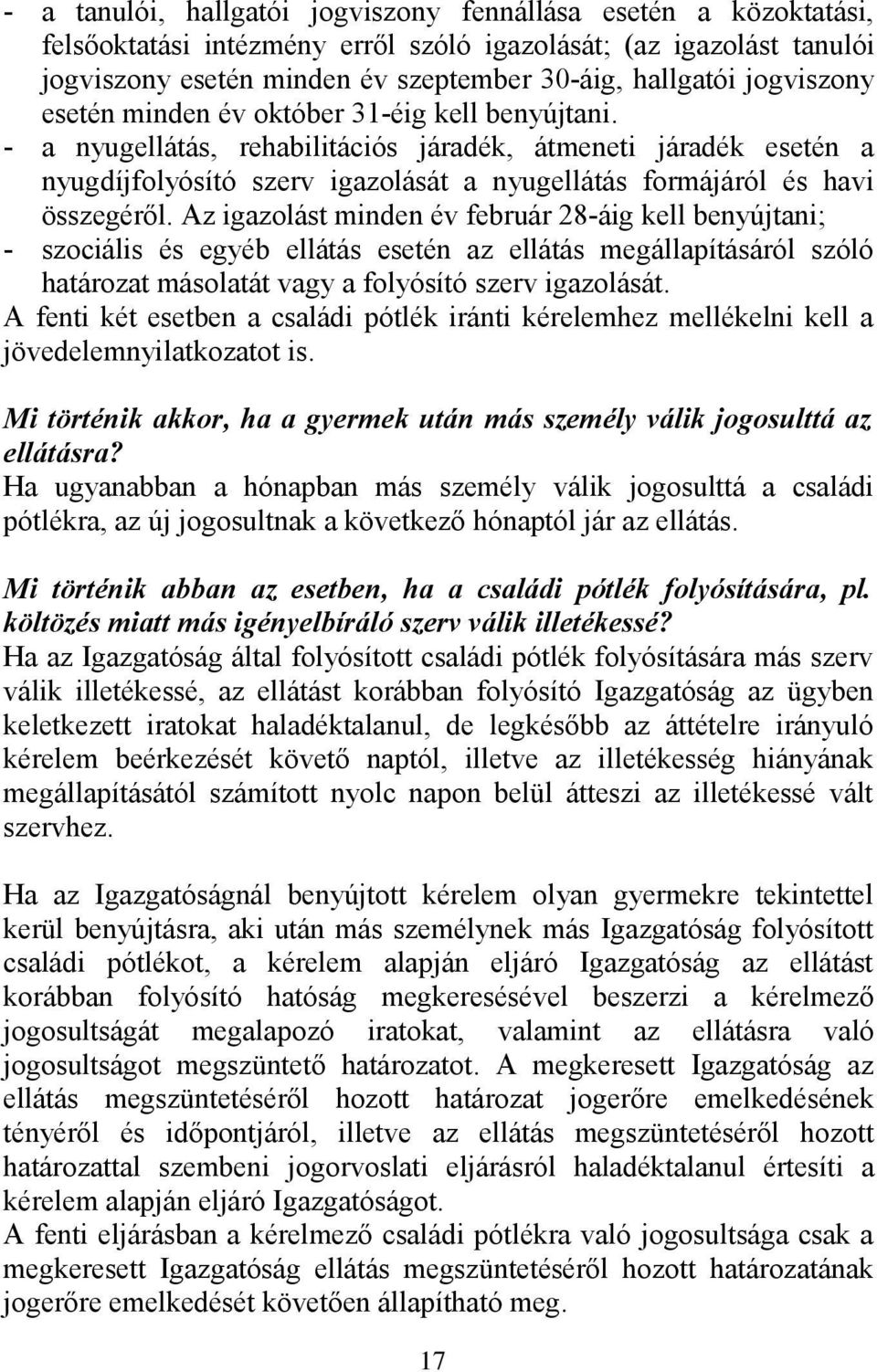 - a tanulói, hallgatói jogviszony fennállása esetén a közoktatási, felsőoktatási intézmény erről szóló igazolását; (az igazolást tanulói jogviszony esetén minden év szeptember 30-áig, hallgatói jogviszony esetén minden év október 31-éig kell benyújtani.
- a nyugellátás, rehabilitációs járadék, átmeneti járadék esetén a nyugdíjfolyósító szerv igazolását a nyugellátás formájáról és havi összegéről. Az igazolást minden év február 28-áig kell benyújtani;
- szociális és egyéb ellátás esetén az ellátás megállapításáról szóló határozat másolatát vagy a folyósító szerv igazolását.
A fenti két esetben a családi pótlék iránti kérelemhez mellékelni kell a jövedelemnyilatkozatot is.

Mi történik akkor, ha a gyermek után más személy válik jogosulttá az ellátásra?
Ha ugyanabban a hónapban más személy válik jogosulttá a családi pótlékra, az új jogosultnak a következő hónaptól jár az ellátás.

Mi történik abban az esetben, ha a családi pótlék folyósítására, pl. költözés miatt más igényelbíráló szerv válik illetékessé?
Ha az Igazgatóság által folyósított családi pótlék folyósítására más szerv válik illetékessé, az ellátást korábban folyósító Igazgatóság az ügyben keletkezett iratokat haladéktalanul, de legkésőbb az áttételre irányuló kérelem beérkezését követő naptól, illetve az illetékesség hiányának megállapításától számított nyolc napon belül átteszi az illetékessé vált szervhez.

Ha az Igazgatóságnál benyújtott kérelem olyan gyermekre tekintettel kerül benyújtásra, aki után más személynek más Igazgatóság folyósított családi pótlékot, a kérelem alapján eljáró Igazgatóság az ellátást korábban folyósító hatóság megkeresésével beszerzi a kérelmező jogosultságát megalapozó iratokat, valamint az ellátásra való jogosultságot megszüntető határozatot. A megkeresett Igazgatóság az ellátás megszüntetéséről hozott határozat jogerőre emelkedésének tényéről és időpontjáról, illetve az ellátás megszüntetéséről hozott határozattal szembeni jogorvoslati eljárásról haladéktalanul értesíti a kérelem alapján eljáró Igazgatóságot.
A fenti eljárásban a kérelmező családi pótlékra való jogosultsága csak a megkeresett Igazgatóság ellátás megszüntetéséről hozott határozatának jogerőre emelkedését követően állapítható meg.

17